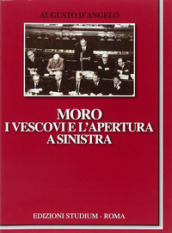 AUGUSTO D'ANGELO

MORO
I VESCOVI E L'APERTURA
A SINISTRA

EDIZIONI STUDIUM - ROMA